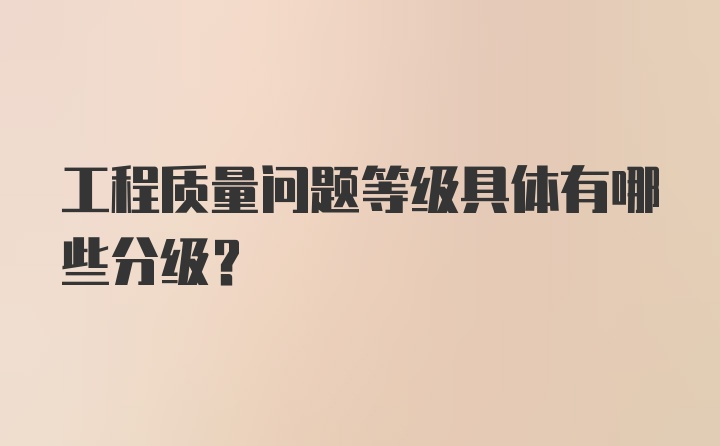 工程质量问题等级具体有哪些分级?